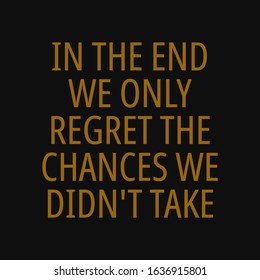 IN THE END WE ONLY REGRET THE CHANCES WE DIDN'T TAKE

shutterstock.com · 1636915801